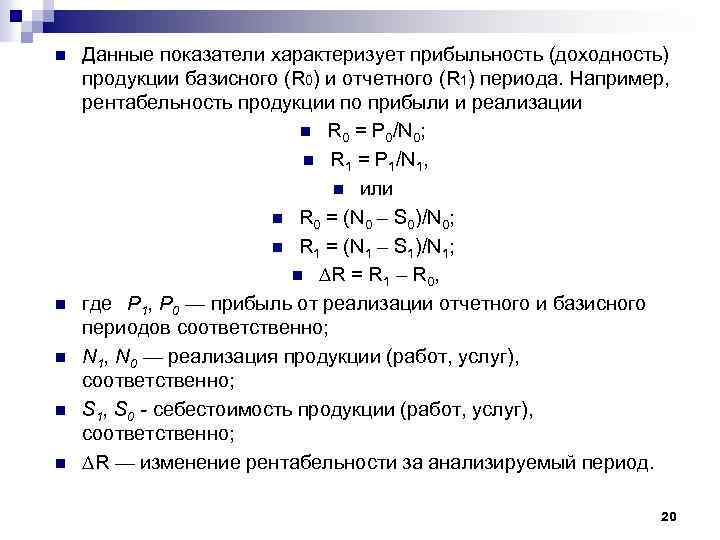 Данные показатели характеризует прибыльность (доходность) продукции базисного ($R_0$) и отчетного ($R_1$) периода. Например, рентабельность продукции по прибыли и реализации

$R_0 = P_0/N_0$;

$R_1 = P_1/N_1$,

или

$R_0 = (N_0 – S_0)/N_0$;

$R_1 = (N_1 – S_1)/N_1$;

$\Delta R = R_1 – R_0$,

где $P_1$, $P_0$ — прибыль от реализации отчетного и базисного периодов соответственно;

$N_1$, $N_0$ — реализация продукции (работ, услуг), соответственно;

$S_1$, $S_0$ - себестоимость продукции (работ, услуг), соответственно;

$\Delta R$ — изменение рентабельности за анализируемый период.

20